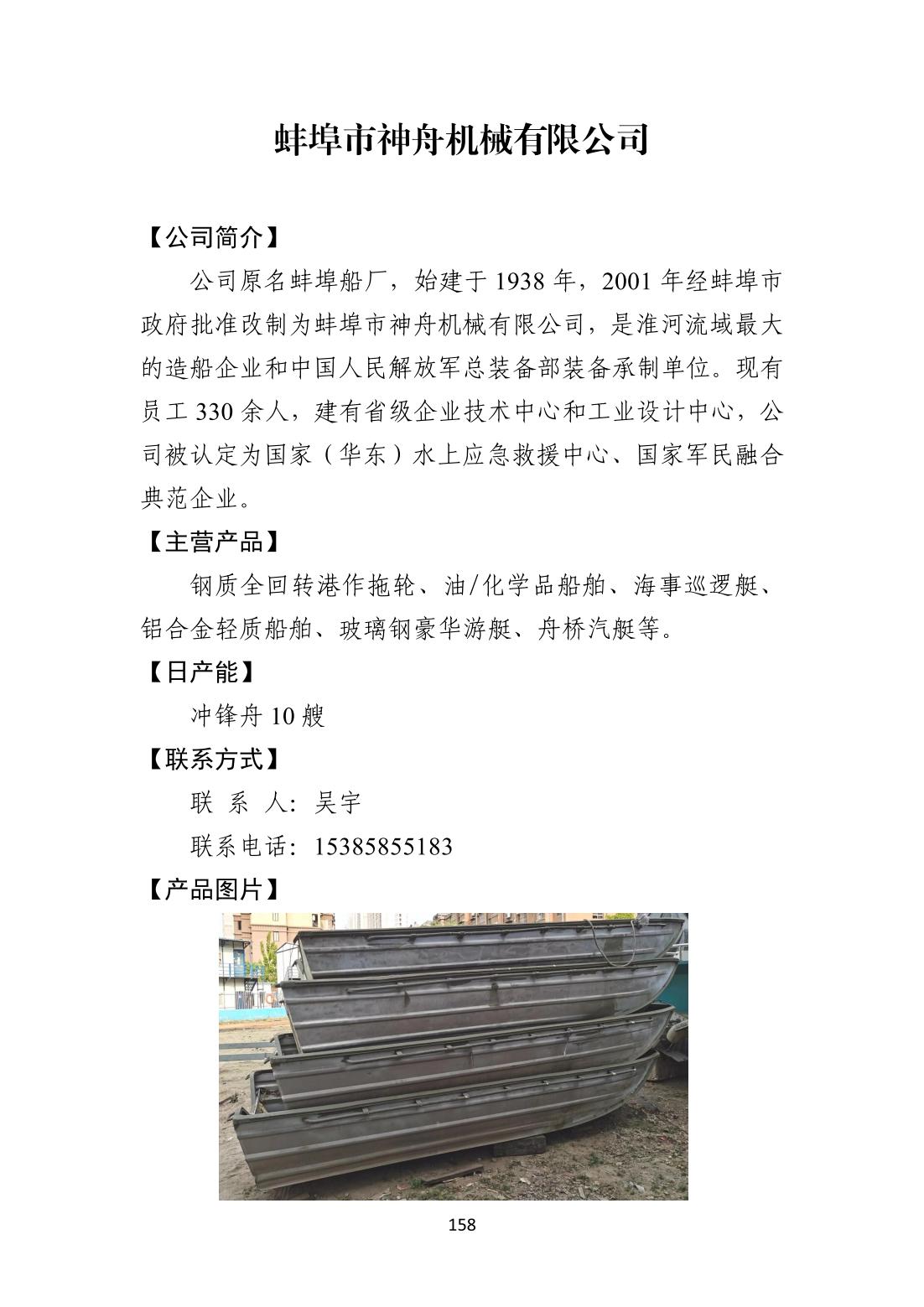 蚌埠市神舟机械有限公司

【公司简介】

公司原名蚌埠船厂，始建于 1938 年，2001 年经蚌埠市政府批准改制为蚌埠市神舟机械有限公司，是淮河流域最大的造船企业和中国人民解放军总装备部装备承制单位。现有员工 330 余人，建有省级企业技术中心和工业设计中心，公司被认定为国家（华东）水上应急救援中心、国家军民融合典范企业。

【主营产品】

钢质全回转港作拖轮、油/化学品船舶、海事巡逻艇、铝合金轻质船舶、玻璃钢豪华游艇、舟桥汽艇等。

【日产能】

冲锋舟 10 艘

【联系方式】

联 系 人：吴宇

联系电话：15385855183

【产品图片】

158